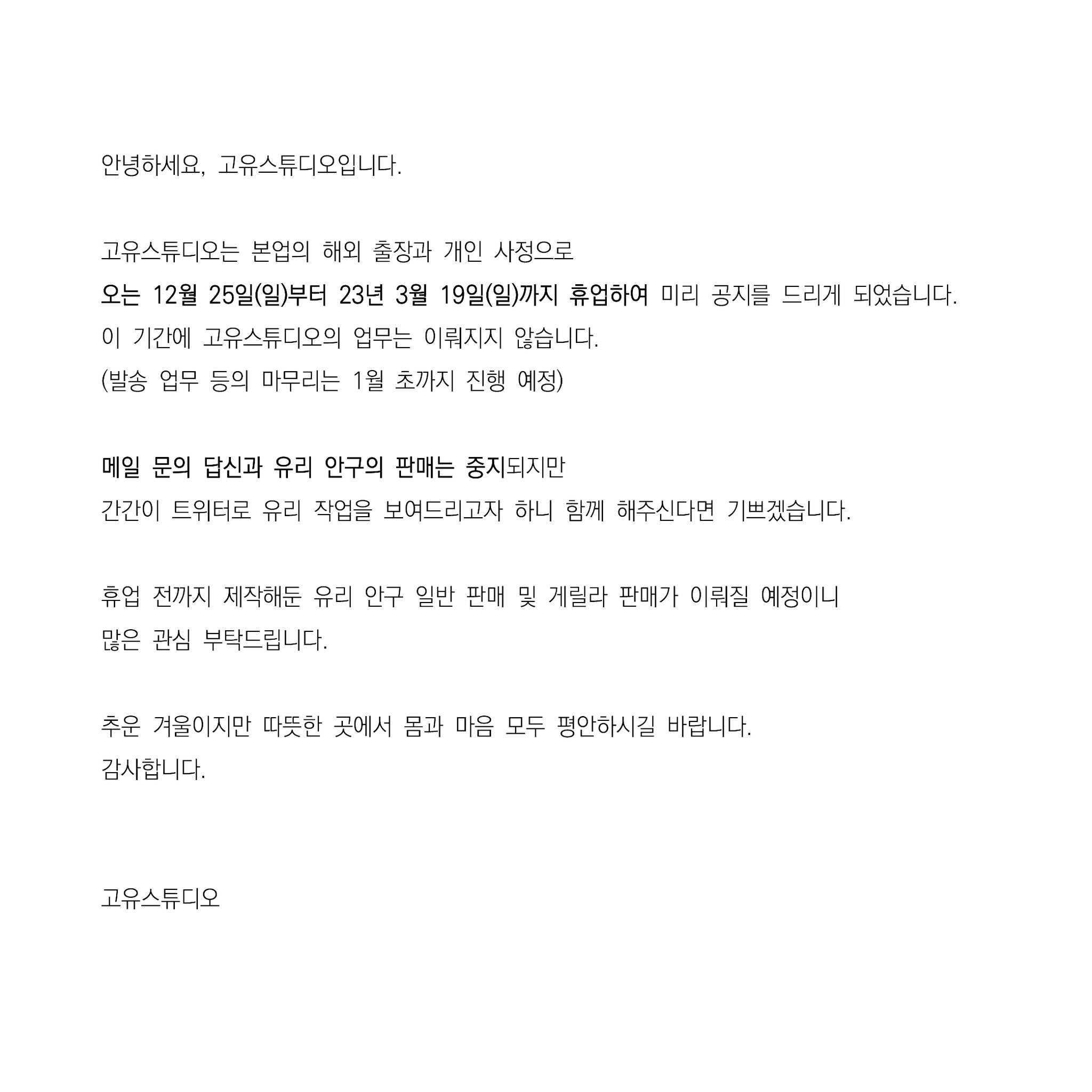 안녕하세요, 고유스튜디오입니다.

고유스튜디오는 본업의 해외 출장과 개인 사정으로
오는 12월 25일(일)부터 23년 3월 19일(일)까지 휴업하여 미리 공지를 드리게 되었습니다.
이 기간에 고유스튜디오의 업무는 이뤄지지 않습니다.
(발송 업무 등의 마무리는 1월 초까지 진행 예정)

메일 문의 답신과 유리 안구의 판매는 중지되지만
간간이 트위터로 유리 작업을 보여드리고자 하니 함께 해주신다면 기쁘겠습니다.

휴업 전까지 제작해둔 유리 안구 일반 판매 및 게릴라 판매가 이뤄질 예정이니
많은 관심 부탁드립니다.

추운 겨울이지만 따뜻한 곳에서 몸과 마음 모두 평안하시길 바랍니다.
감사합니다.

고유스튜디오